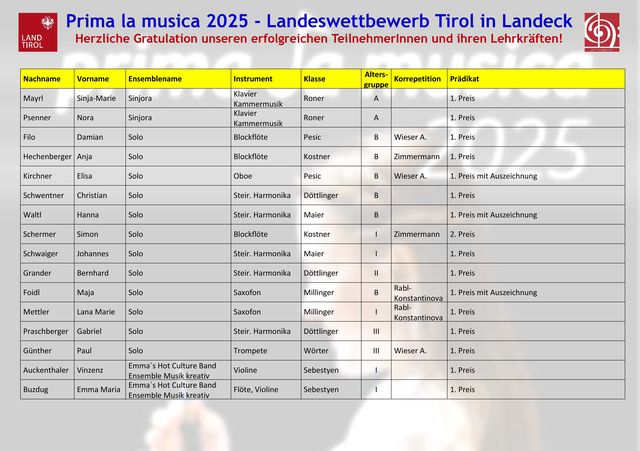 LAND TIROL

Prima la musica 2025 - Landeswettbewerb Tirol in Landeck

Herzliche Gratulation unseren erfolgreichen TeilnehmerInnen und ihren Lehrkräften!

| Nachname | Vorname | Ensemblename | Instrument | Klasse | Altersgruppe | Korrepetition | Prädikat |
|---|---|---|---|---|---|---|---|
| Mayrl | Sinja-Marie | Sinjora | Klavier Kammermusik | Roner | A | | 1. Preis |
| Psenner | Nora | Sinjora | Klavier Kammermusik | Roner | A | | 1. Preis |
| Filo | Damian | Solo | Blockflöte | Pesic | B | Wieser A. | 1. Preis |
| Hechenberger | Anja | Solo | Blockflöte | Kostner | B | Zimmermann | 1. Preis |
| Kirchner | Elisa | Solo | Oboe | Pesic | B | Wieser A. | 1. Preis mit Auszeichnung |
| Schwentner | Christian | Solo | Steir. Harmonika | Döttlinger | B | | 1. Preis |
| Waltl | Hanna | Solo | Steir. Harmonika | Maier | B | | 1. Preis mit Auszeichnung |
| Schermer | Simon | Solo | Blockflöte | Kostner | I | Zimmermann | 2. Preis |
| Schwaiger | Johannes | Solo | Steir. Harmonika | Maier | I | | 1. Preis |
| Grander | Bernhard | Solo | Steir. Harmonika | Döttlinger | II | | 1. Preis |
| Foidl | Maja | Solo | Saxofon | Millinger | B | Rabl-Konstantinova | 1. Preis mit Auszeichnung |
| Mettler | Lana Marie | Solo | Saxofon | Millinger | I | Rabl-Konstantinova | 1. Preis |
| Praschberger | Gabriel | Solo | Steir. Harmonika | Döttlinger | III | | 1. Preis |
| Günther | Paul | Solo | Trompete | Wörter | III | Wieser A. | 1. Preis |
| Auckenthaler | Vinzenz | Emma´s Hot Culture Band Ensemble Musik kreativ | Violine | Sebestyen | I | | 1. Preis |
| Buzdug | Emma Maria | Emma´s Hot Culture Band Ensemble Musik kreativ | Flöte, Violine | Sebestyen | I | | 1. Preis |